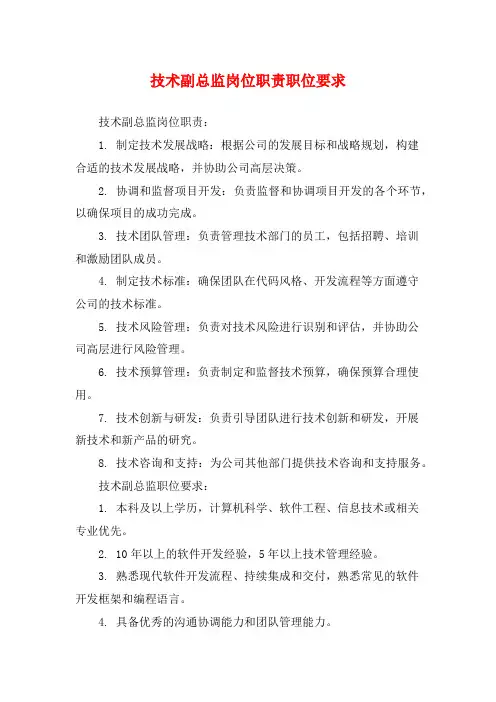 技术副总监岗位职责职位要求

技术副总监岗位职责：

1. 制定技术发展战略：根据公司的发展目标和战略规划，构建合适的技术发展战略，并协助公司高层决策。

2. 协调和监督项目开发：负责监督和协调项目开发的各个环节，以确保项目的成功完成。

3. 技术团队管理：负责管理技术部门的员工，包括招聘、培训和激励团队成员。

4. 制定技术标准：确保团队在代码风格、开发流程等方面遵守公司的技术标准。

5. 技术风险管理：负责对技术风险进行识别和评估，并协助公司高层进行风险管理。

6. 技术预算管理：负责制定和监督技术预算，确保预算合理使用。

7. 技术创新与研发：负责引导团队进行技术创新和研发，开展新技术和新产品的研究。

8. 技术咨询和支持：为公司其他部门提供技术咨询和支持服务。

技术副总监职位要求：

1. 本科及以上学历，计算机科学、软件工程、信息技术或相关专业优先。

2. 10年以上的软件开发经验，5年以上技术管理经验。

3. 熟悉现代软件开发流程、持续集成和交付，熟悉常见的软件开发框架和编程语言。

4. 具备优秀的沟通协调能力和团队管理能力。